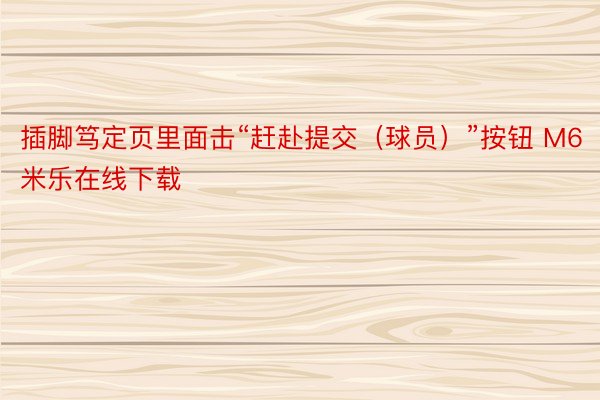 插脚笃定页里面击“赶赴提交（球员）”按钮 M6米乐在线下载